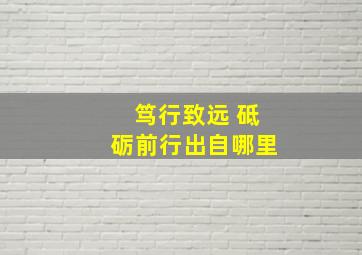 笃行致远 砥砺前行出自哪里